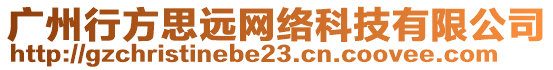 广州行方思远网络科技有限公司
http://gzchristinebe23.cn.coovee.com